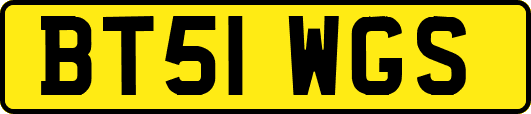 BT51 WGS